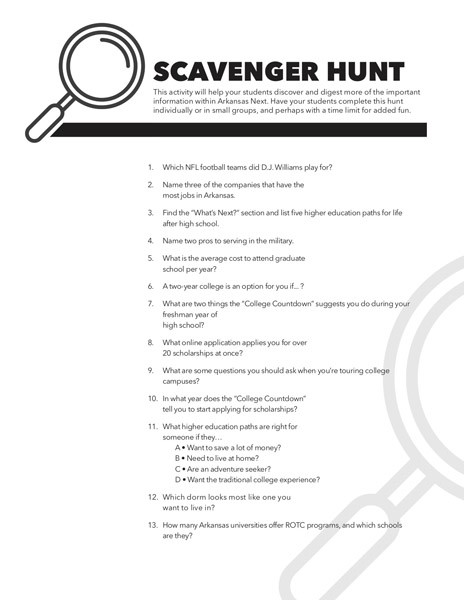 SCAVENGER HUNT

This activity will help your students discover and digest more of the important information within Arkansas Next. Have your students complete this hunt individually or in small groups, and perhaps with a time limit for added fun.

1. Which NFL football teams did D.J. Williams play for?

2. Name three of the companies that have the most jobs in Arkansas.

3. Find the "What's Next?" section and list five higher education paths for life after high school.

4. Name two pros to serving in the military.

5. What is the average cost to attend graduate school per year?

6. A two-year college is an option for you if... ?

7. What are two things the "College Countdown" suggests you do during your freshman year of high school?

8. What online application applies you for over 20 scholarships at once?

9. What are some questions you should ask when you're touring college campuses?

10. In what year does the "College Countdown" tell you to start applying for scholarships?

11. What higher education paths are right for someone if they…
A • Want to save a lot of money?
B • Need to live at home?
C • Are an adventure seeker?
D • Want the traditional college experience?

12. Which dorm looks most like one you want to live in?

13. How many Arkansas universities offer ROTC programs, and which schools are they?